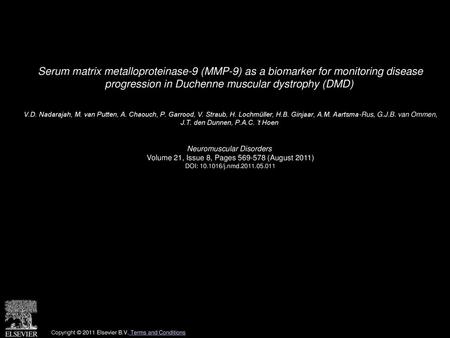 Serum matrix metalloproteinase-9 (MMP-9) as a biomarker for monitoring disease progression in Duchenne muscular dystrophy (DMD)

V.D. Nadarajah, M. van Putten, A. Chaouch, P. Garrood, V. Straub, H. Lochmüller, H.B. Ginjaar, A.M. Aartsma-Rus, G.J.B. van Ommen, J.T. den Dunnen, P.A.C. 't Hoen

Neuromuscular Disorders
Volume 21, Issue 8, Pages 569-578 (August 2011)
DOI: 10.1016/j.nmd.2011.05.011

ELSEVIER

Copyright © 2011 Elsevier B.V. Terms and Conditions